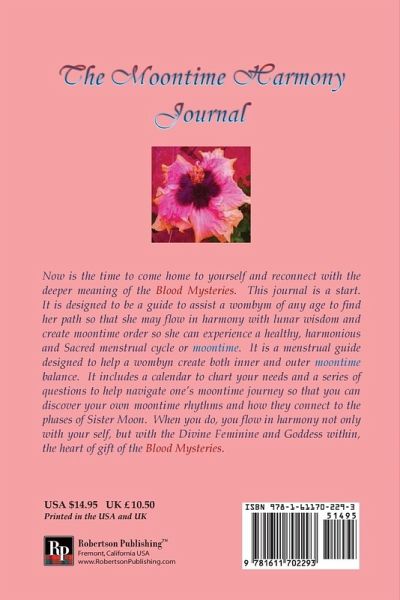 The Moontime Harmony Journal

Now is the time to come home to yourself and reconnect with the deeper meaning of the Blood Mysteries. This journal is a start. It is designed to be a guide to assist a wombym of any age to find her path so that she may flow in harmony with lunar wisdom and create moontime order so she can experience a healthy, harmonious and Sacred menstrual cycle or moontime. It is a menstrual guide designed to help a wombyn create both inner and outer moontime balance. It includes a calendar to chart your needs and a series of questions to help navigate one's moontime journey so that you can discover your own moontime rhythms and how they connect to the phases of Sister Moon. When you do, you flow in harmony not only with your self, but with the Divine Feminine and Goddess within, the heart of gift of the Blood Mysteries.

USA $14.95 UK £10.50
Printed in the USA and UK

Rp
Robertson Publishing™
Fremont, California USA
www.RobertsonPublishing.com

ISBN 978-1-61170-229-3
51495
9 781611 702293